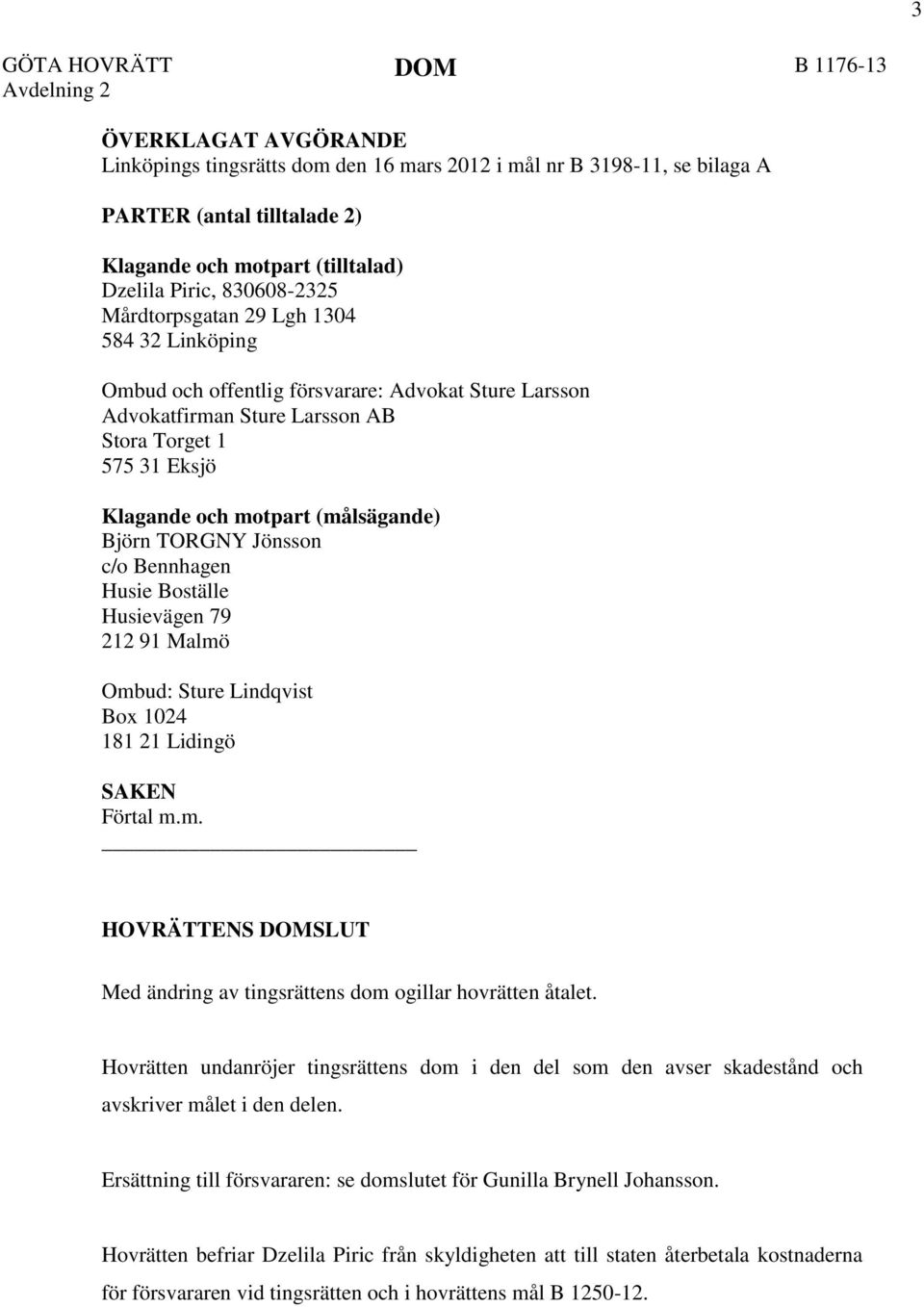 3

GÖTA HOVRÄTT
Avdelning 2

DOM

B 1176-13

ÖVERKLAGAT AVGÖRANDE
Linköpings tingsrätts dom den 16 mars 2012 i mål nr B 3198-11, se bilaga A

PARTER (antal tilltalade 2)

Klagande och motpart (tilltalad)
Dzelila Piric, 830608-2325
Mårdtorpsgatan 29 Lgh 1304
584 32 Linköping

Ombud och offentlig försvarare: Advokat Sture Larsson
Advokatfirman Sture Larsson AB
Stora Torget 1
575 31 Eksjö

Klagande och motpart (målsägande)
Björn TORGNY Jönsson
c/o Bennhagen
Husie Boställe
Husievägen 79
212 91 Malmö

Ombud: Sture Lindqvist
Box 1024
181 21 Lidingö

SAKEN
Förtal m.m.

HOVRÄTTENS DOMSLUT

Med ändring av tingsrättens dom ogillar hovrätten åtalet.

Hovrätten undanröjer tingsrättens dom i den del som den avser skadestånd och avskriver målet i den delen.

Ersättning till försvararen: se domslutet för Gunilla Brynell Johansson.

Hovrätten befriar Dzelila Piric från skyldigheten att till staten återbetala kostnaderna för försvararen vid tingsrätten och i hovrättens mål B 1250-12.